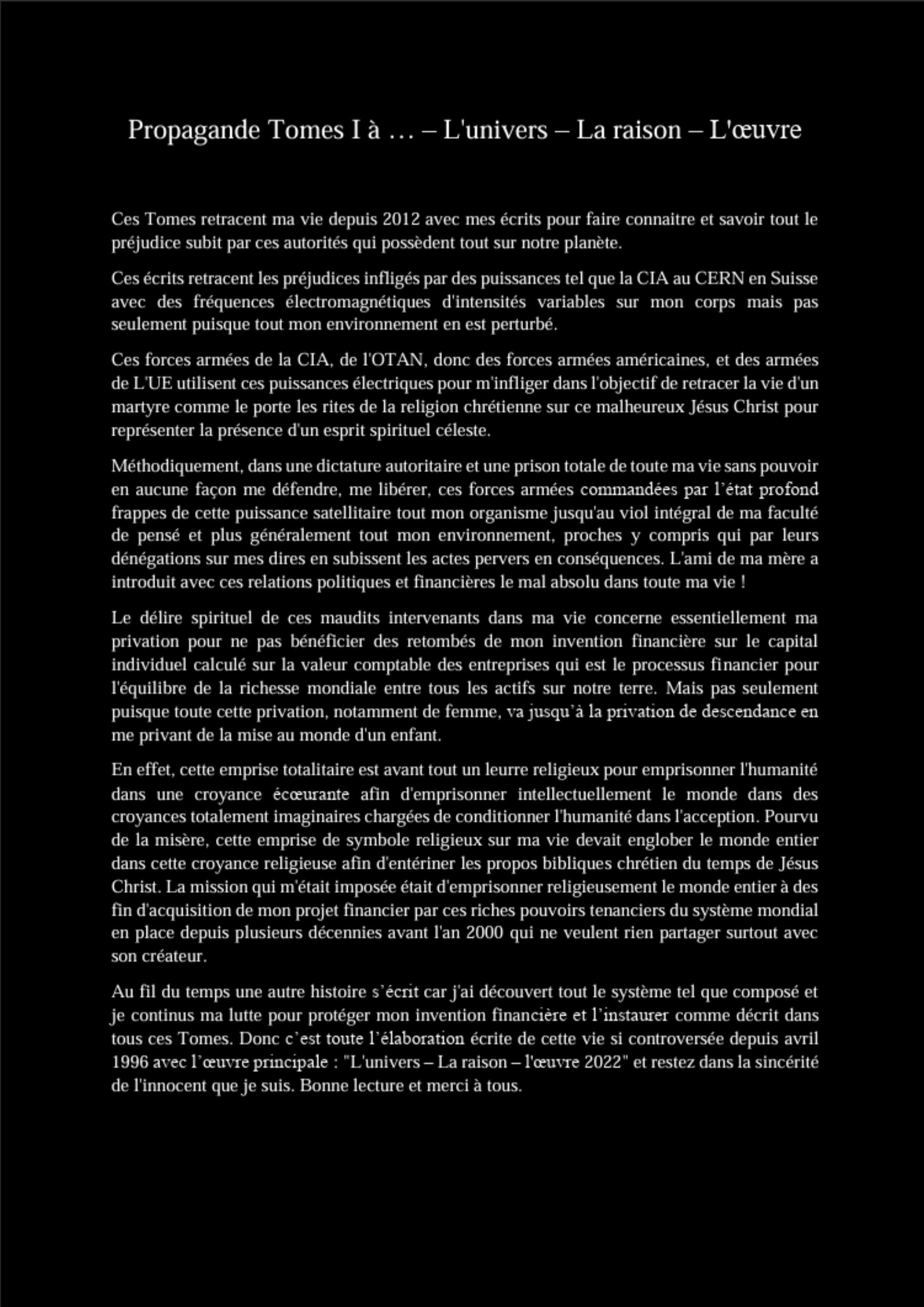 Propagande Tomes I à … – L'univers – La raison – L'œuvre

Ces Tomes retracent ma vie depuis 2012 avec mes écrits pour faire connaitre et savoir tout le préjudice subit par ces autorités qui possèdent tout sur notre planète.

Ces écrits retracent les préjudices infligés par des puissances tel que la CIA au CERN en Suisse avec des fréquences électromagnétiques d'intensités variables sur mon corps mais pas seulement puisque tout mon environnement en est perturbé.

Ces forces armées de la CIA, de l'OTAN, donc des forces armées américaines, et des armées de L'UE utilisent ces puissances électriques pour m'infliger dans l'objectif de retracer la vie d'un martyre comme le porte les rites de la religion chrétienne sur ce malheureux Jésus Christ pour représenter la présence d'un esprit spirituel céleste.

Méthodiquement, dans une dictature autoritaire et une prison totale de toute ma vie sans pouvoir en aucune façon me défendre, me libérer, ces forces armées commandées par l'état profond frappes de cette puissance satellitaire tout mon organisme jusqu'au viol intégral de ma faculté de pensé et plus généralement tout mon environnement, proches y compris qui par leurs dénégations sur mes dires en subissent les actes pervers en conséquences. L'ami de ma mère a introduit avec ces relations politiques et financières le mal absolu dans toute ma vie !

Le délire spirituel de ces maudits intervenants dans ma vie concerne essentiellement ma privation pour ne pas bénéficier des retombés de mon invention financière sur le capital individuel calculé sur la valeur comptable des entreprises qui est le processus financier pour l'équilibre de la richesse mondiale entre tous les actifs sur notre terre. Mais pas seulement puisque toute cette privation, notamment de femme, va jusqu'à la privation de descendance en me privant de la mise au monde d'un enfant.

En effet, cette emprise totalitaire est avant tout un leurre religieux pour emprisonner l'humanité dans une croyance écœurante afin d'emprisonner intellectuellement le monde dans des croyances totalement imaginaires chargées de conditionner l'humanité dans l'acception. Pourvu de la misère, cette emprise de symbole religieux sur ma vie devait englober le monde entier dans cette croyance religieuse afin d'entériner les propos bibliques chrétien du temps de Jésus Christ. La mission qui m'était imposée était d'emprisonner religieusement le monde entier à des fin d'acquisition de mon projet financier par ces riches pouvoirs tenanciers du système mondial en place depuis plusieurs décennies avant l'an 2000 qui ne veulent rien partager surtout avec son créateur.

Au fil du temps une autre histoire s'écrit car j'ai découvert tout le système tel que composé et je continus ma lutte pour protéger mon invention financière et l'instaurer comme décrit dans tous ces Tomes. Donc c'est toute l'élaboration écrite de cette vie si controversée depuis avril 1996 avec l'œuvre principale : "L'univers – La raison – l'œuvre 2022" et restez dans la sincérité de l'innocent que je suis. Bonne lecture et merci à tous.